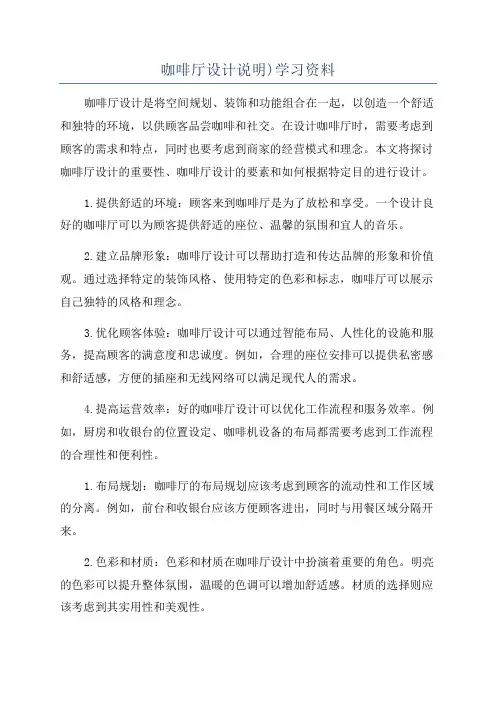 咖啡厅设计说明)学习资料

咖啡厅设计是将空间规划、装饰和功能组合在一起，以创造一个舒适和独特的环境，以供顾客品尝咖啡和社交。在设计咖啡厅时，需要考虑到顾客的需求和特点，同时也要考虑到商家的经营模式和理念。本文将探讨咖啡厅设计的重要性、咖啡厅设计的要素和如何根据特定目的进行设计。

1.提供舒适的环境：顾客来到咖啡厅是为了放松和享受。一个设计良好的咖啡厅可以为顾客提供舒适的座位、温馨的氛围和宜人的音乐。

2.建立品牌形象：咖啡厅设计可以帮助打造和传达品牌的形象和价值观。通过选择特定的装饰风格、使用特定的色彩和标志，咖啡厅可以展示自己独特的风格和理念。

3.优化顾客体验：咖啡厅设计可以通过智能布局、人性化的设施和服务，提高顾客的满意度和忠诚度。例如，合理的座位安排可以提供私密感和舒适感，方便的插座和无线网络可以满足现代人的需求。

4.提高运营效率：好的咖啡厅设计可以优化工作流程和服务效率。例如，厨房和收银台的位置设定、咖啡机设备的布局都需要考虑到工作流程的合理性和便利性。

1.布局规划：咖啡厅的布局规划应该考虑到顾客的流动性和工作区域的分离。例如，前台和收银台应该方便顾客进出，同时与用餐区域分隔开来。

2.色彩和材质：色彩和材质在咖啡厅设计中扮演着重要的角色。明亮的色彩可以提升整体氛围，温暖的色调可以增加舒适感。材质的选择则应该考虑到其实用性和美观性。